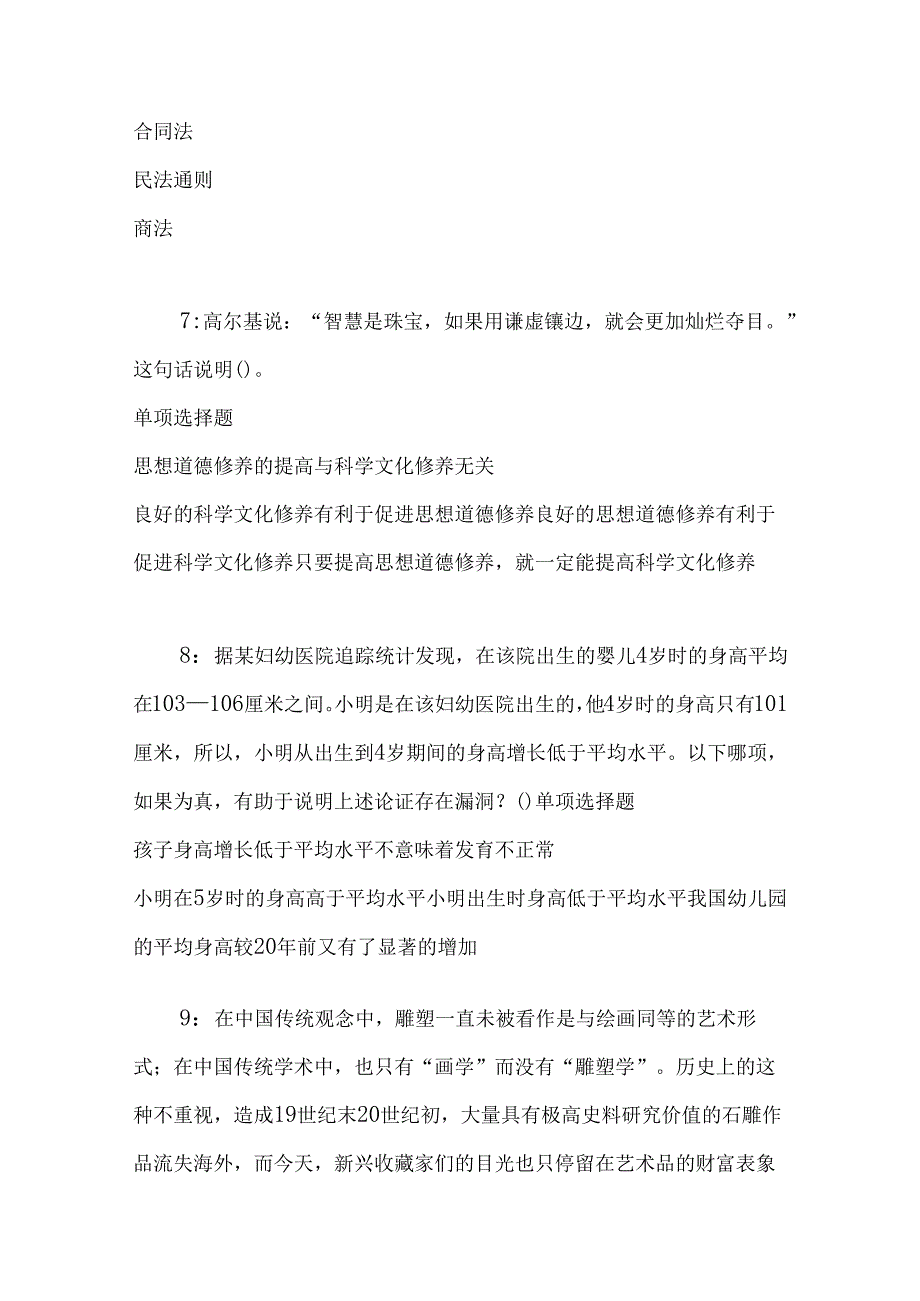 合同法

民法通则

商法

7:高尔基说：“智慧是珠宝，如果用谦虚镶边，就会更加灿烂夺目。”这句话说明()。

单项选择题

思想道德修养的提高与科学文化修养无关

良好的科学文化修养有利于促进思想道德修养良好的思想道德修养有利于促进科学文化修养只要提高思想道德修养，就一定能提高科学文化修养

8：据某妇幼医院追踪统计发现，在该院出生的婴儿4岁时的身高平均在103—106厘米之间。小明是在该妇幼医院出生的，他4岁时的身高只有101厘米，所以，小明从出生到4岁期间的身高增长低于平均水平。以下哪项，如果为真，有助于说明上述论证存在漏洞？()单项选择题

孩子身高增长低于平均水平不意味着发育不正常

小明在5岁时的身高高于平均水平小明出生时身高低于平均水平我国幼儿园的平均身高较20年前又有了显著的增加

9：在中国传统观念中，雕塑一直未被看作是与绘画同等的艺术形式；在中国传统学术中，也只有“画学”而没有“雕塑学”。历史上的这种不重视，造成19世纪末20世纪初，大量具有极高史料研究价值的石雕作品流失海外，而今天，新兴收藏家们的目光也只停留在艺术品的财富表象